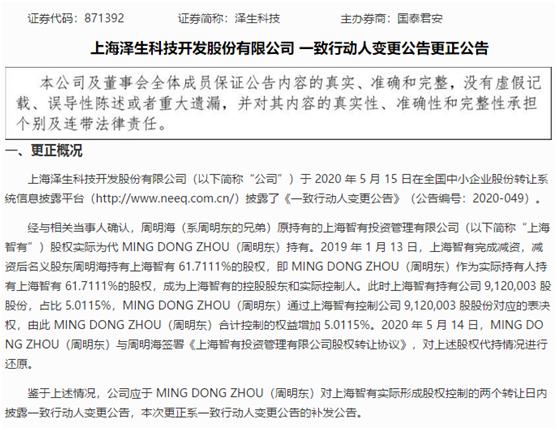 证券代码：871392　　　证券简称：泽生科技　　　主办券商：国泰君安

上海泽生科技开发股份有限公司 一致行动人变更公告更正公告

本公司及董事会全体成员保证公告内容的真实、准确和完整，没有虚假记载、误导性陈述或者重大遗漏，并对其内容的真实性、准确性和完整性承担个别及连带法律责任。

一、更正概况

上海泽生科技开发股份有限公司（以下简称“公司”）于 2020 年 5 月 15 日在全国中小企业股份转让系统信息披露平台（http://www.neeq.com.cn/）披露了《一致行动人变更公告》（公告编号：2020-049）。

经与相关当事人确认，周明海（系周明东的兄弟）原持有的上海智有投资管理有限公司（以下简称“上海智有”）股权实际为代 MING DONG ZHOU（周明东）持有。2019 年 1 月 13 日，上海智有完成减资，减资后名义股东周明海持有上海智有 61.7111%的股权，即 MING DONG ZHOU（周明东）作为实际持有人持有上海智有 61.7111%的股权，成为上海智有的控股股东和实际控制人。此时上海智有持有公司 9,120,003 股股份，占比 5.0115%，MING DONG ZHOU（周明东）通过上海智有控制公司 9,120,003 股股份对应的表决权，由此 MING DONG ZHOU（周明东）合计控制的权益增加 5.0115%。2020 年 5 月 14 日，MING DONG ZHOU（周明东）与周明海签署《上海智有投资管理有限公司股权转让协议》，对上述股权代持情况进行还原。

鉴于上述情况，公司应于 MING DONG ZHOU（周明东）对上海智有实际形成股权控制的两个转让日内披露一致行动人变更公告，本次更正系一致行动人变更公告的补发公告。